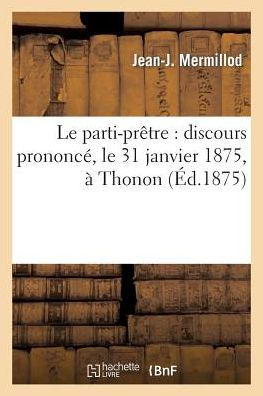 Jean-J. Mermillod

Le parti-prêtre : discours prononcé, le 31 janvier 1875, à Thonon (Éd.1875)

hachette LIVRE BnF